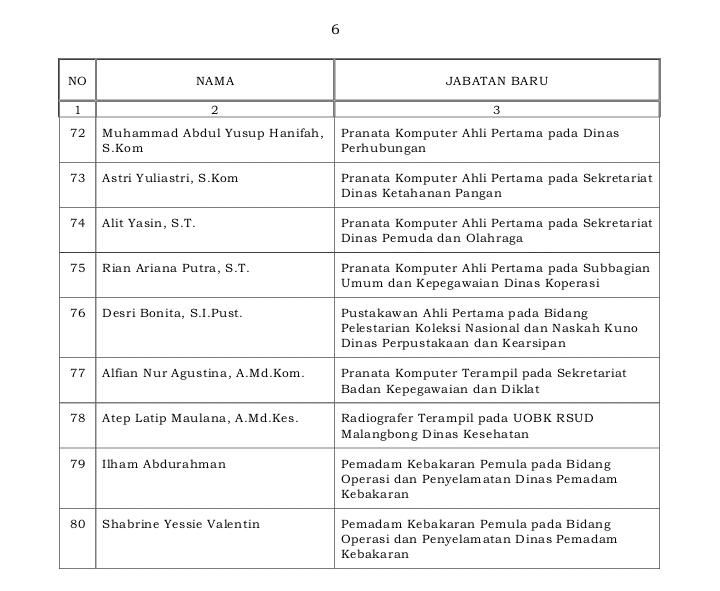 6

| NO | NAMA | JABATAN BARU |
|---|---|---|
| 1 | 2 | 3 |
| 72 | Muhammad Abdul Yusup Hanifah, S.Kom | Pranata Komputer Ahli Pertama pada Dinas Perhubungan |
| 73 | Astri Yuliastri, S.Kom | Pranata Komputer Ahli Pertama pada Sekretariat Dinas Ketahanan Pangan |
| 74 | Alit Yasin, S.T. | Pranata Komputer Ahli Pertama pada Sekretariat Dinas Pemuda dan Olahraga |
| 75 | Rian Ariana Putra, S.T. | Pranata Komputer Ahli Pertama pada Subbagian Umum dan Kepegawaian Dinas Koperasi |
| 76 | Desri Bonita, S.I.Pust. | Pustakawan Ahli Pertama pada Bidang Pelestarian Koleksi Nasional dan Naskah Kuno Dinas Perpustakaan dan Kearsipan |
| 77 | Alfian Nur Agustina, A.Md.Kom. | Pranata Komputer Terampil pada Sekretariat Badan Kepegawaian dan Diklat |
| 78 | Atep Latip Maulana, A.Md.Kes. | Radiografer Terampil pada UOBK RSUD Malangbong Dinas Kesehatan |
| 79 | Ilham Abdurahman | Pemadam Kebakaran Pemula pada Bidang Operasi dan Penyelamatan Dinas Pemadam Kebakaran |
| 80 | Shabrine Yessie Valentin | Pemadam Kebakaran Pemula pada Bidang Operasi dan Penyelamatan Dinas Pemadam Kebakaran |